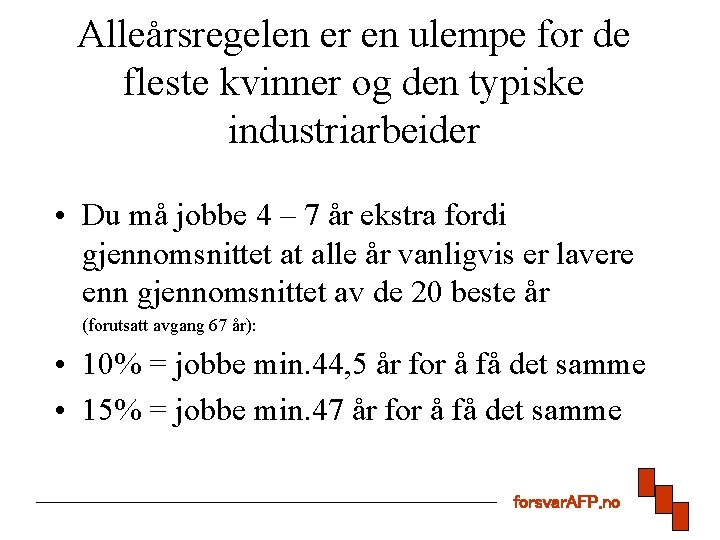 Alleårsregelen er en ulempe for de fleste kvinner og den typiske industriarbeider

• Du må jobbe 4 – 7 år ekstra fordi gjennomsnittet at alle år vanligvis er lavere enn gjennomsnittet av de 20 beste år (forutsatt avgang 67 år):

• 10% = jobbe min.44,5 år for å få det samme

• 15% = jobbe min.47 år for å få det samme

forsvarAFP.no